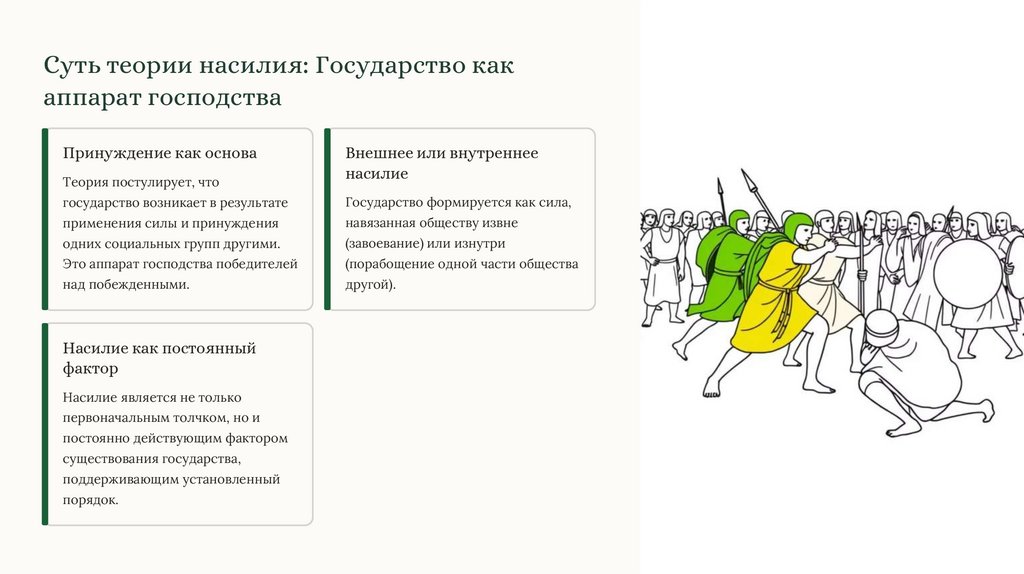 Суть теории насилия: Государство как аппарат господства

Принуждение как основа

Теория постулирует, что государство возникает в результате применения силы и принуждения одних социальных групп другими. Это аппарат господства победителей над побежденными.

Внешнее или внутреннее насилие

Государство формируется как сила, навязанная обществу извне (завоевание) или изнутри (порабощение одной части общества другой).

Насилие как постоянный фактор

Насилие является не только первоначальным толчком, но и постоянно действующим фактором существования государства, поддерживающим установленный порядок.